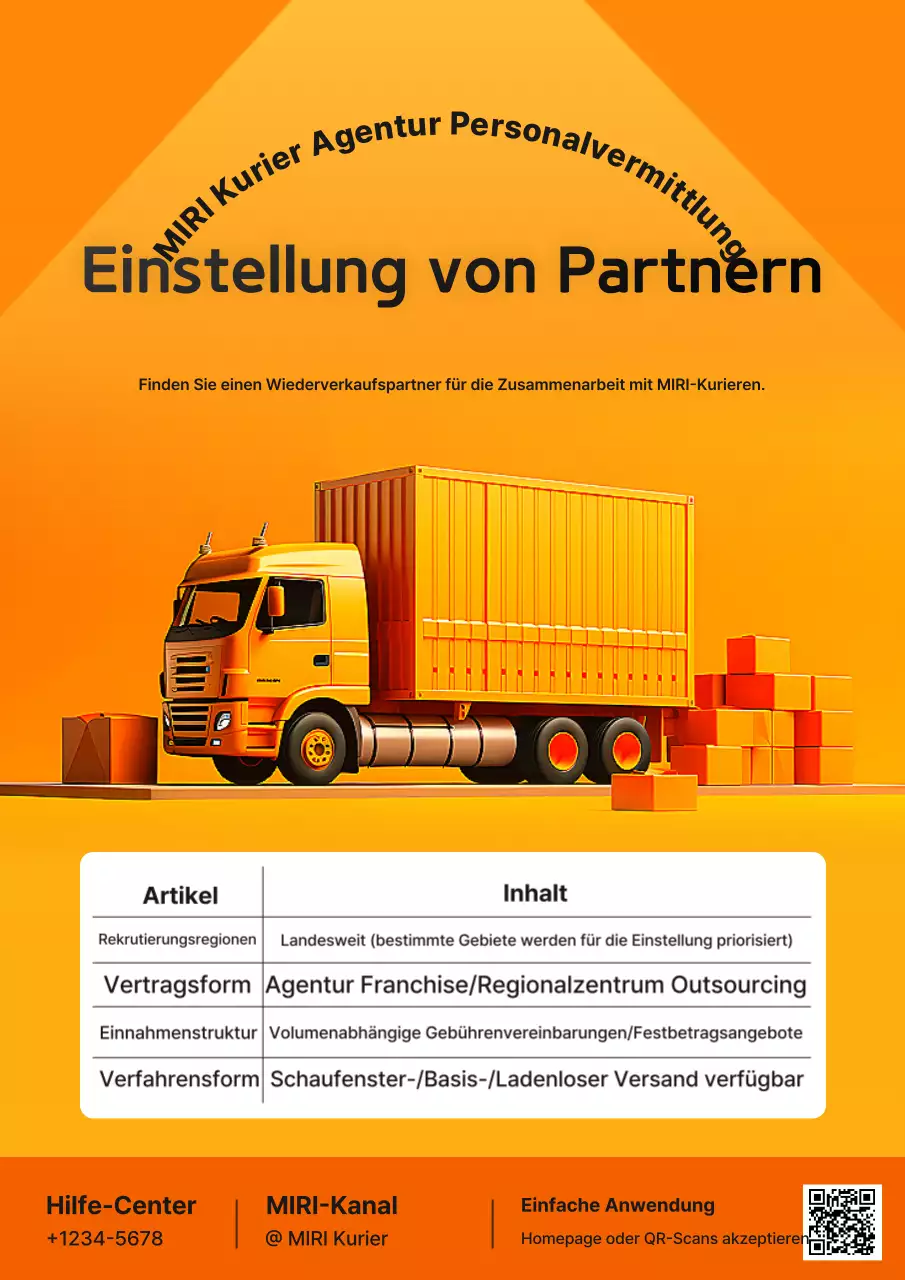 MIRI Kurier Agentur Personalvermittlung

Einstellung von Partnern

Finden Sie einen Wiederverkaufspartner für die Zusammenarbeit mit MIRI-Kurieren.

| Artikel | Inhalt |
|---|---|
| Rekrutierungsregionen | Landesweit (bestimmte Gebiete werden für die Einstellung priorisiert) |
| Vertragsform | Agentur Franchise/Regionalzentrum Outsourcing |
| Einnahmenstruktur | Volumenabhängige Gebührenvereinbarungen/Festbetragsangebote |
| Verfahrensform | Schaufenster-/Basis-/Ladenloser Versand verfügbar |

Hilfe-Center
+1234-5678

MIRI-Kanal
@ MIRI Kurier

Einfache Anwendung
Homepage oder QR-Scans akzeptieren